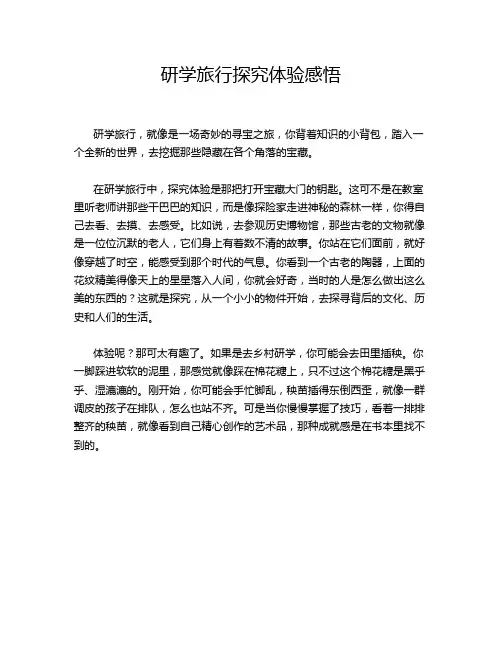 研学旅行探究体验感悟

研学旅行，就像是一场奇妙的寻宝之旅，你背着知识的小背包，踏入一个全新的世界，去挖掘那些隐藏在各个角落的宝藏。

在研学旅行中，探究体验是那把打开宝藏大门的钥匙。这可不是在教室里听老师讲那些干巴巴的知识，而是像探险家走进神秘的森林一样，你得自己去看、去摸、去感受。比如说，去参观历史博物馆，那些古老的文物就像是一位位沉默的老人，它们身上有着数不清的故事。你站在它们面前，就好像穿越了时空，能感受到那个时代的气息。你看到一个古老的陶器，上面的花纹精美得像天上的星星落入人间，你就会好奇，当时的人是怎么做出这么美的东西的？这就是探究，从一个小小的物件开始，去探寻背后的文化、历史和人们的生活。

体验呢？那可太有趣了。如果是去乡村研学，你可能会去田里插秧。你一脚踩进软软的泥里，那感觉就像踩在棉花糖上，只不过这个棉花糖是黑乎乎、湿漉漉的。刚开始，你可能会手忙脚乱，秧苗插得东倒西歪，就像一群调皮的孩子在排队，怎么也站不齐。可是当你慢慢掌握了技巧，看着一排排整齐的秧苗，就像看到自己精心创作的艺术品，那种成就感是在书本里找不到的。